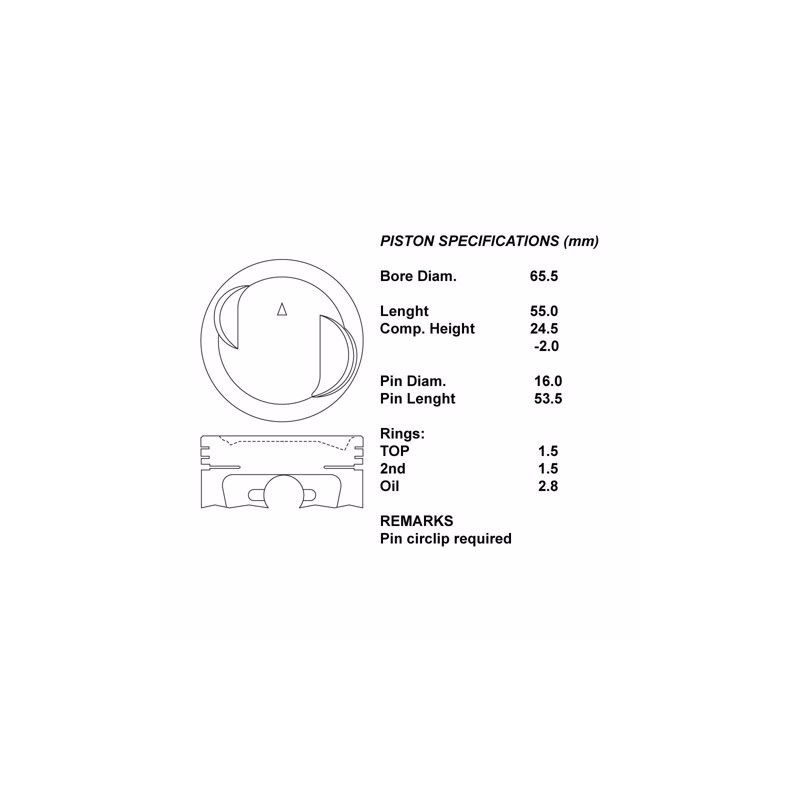 PISTON SPECIFICATIONS (mm)

Bore Diam. 65.5

Lenght 55.0
Comp. Height 24.5
-2.0

Pin Diam. 16.0
Pin Lenght 53.5

Rings:
TOP 1.5
2nd 1.5
Oil 2.8

REMARKS
Pin circlip required